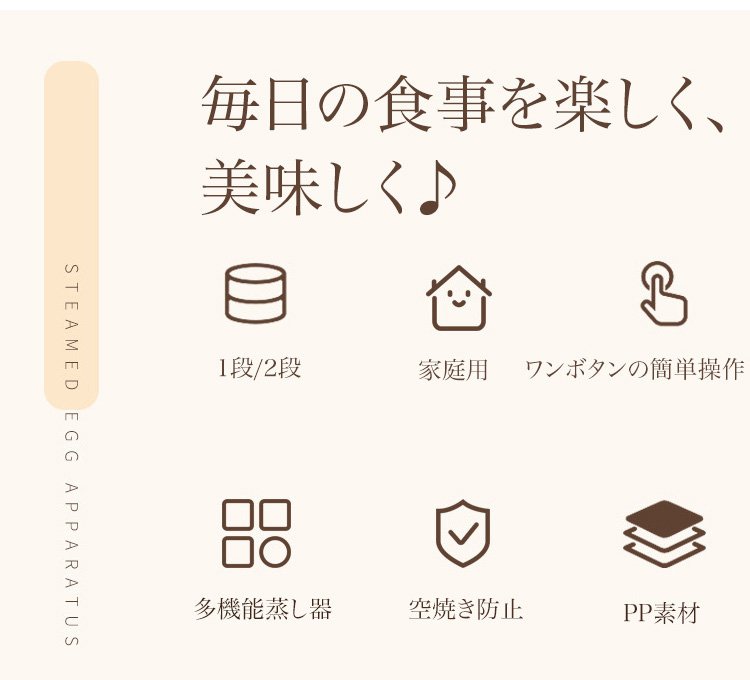 STEAMED EGG APPARATUS

毎日の食事を楽しく、美味しく♪

1段/2段

家庭用

ワンボタンの簡単操作

多機能蒸し器

空焼き防止

PP素材